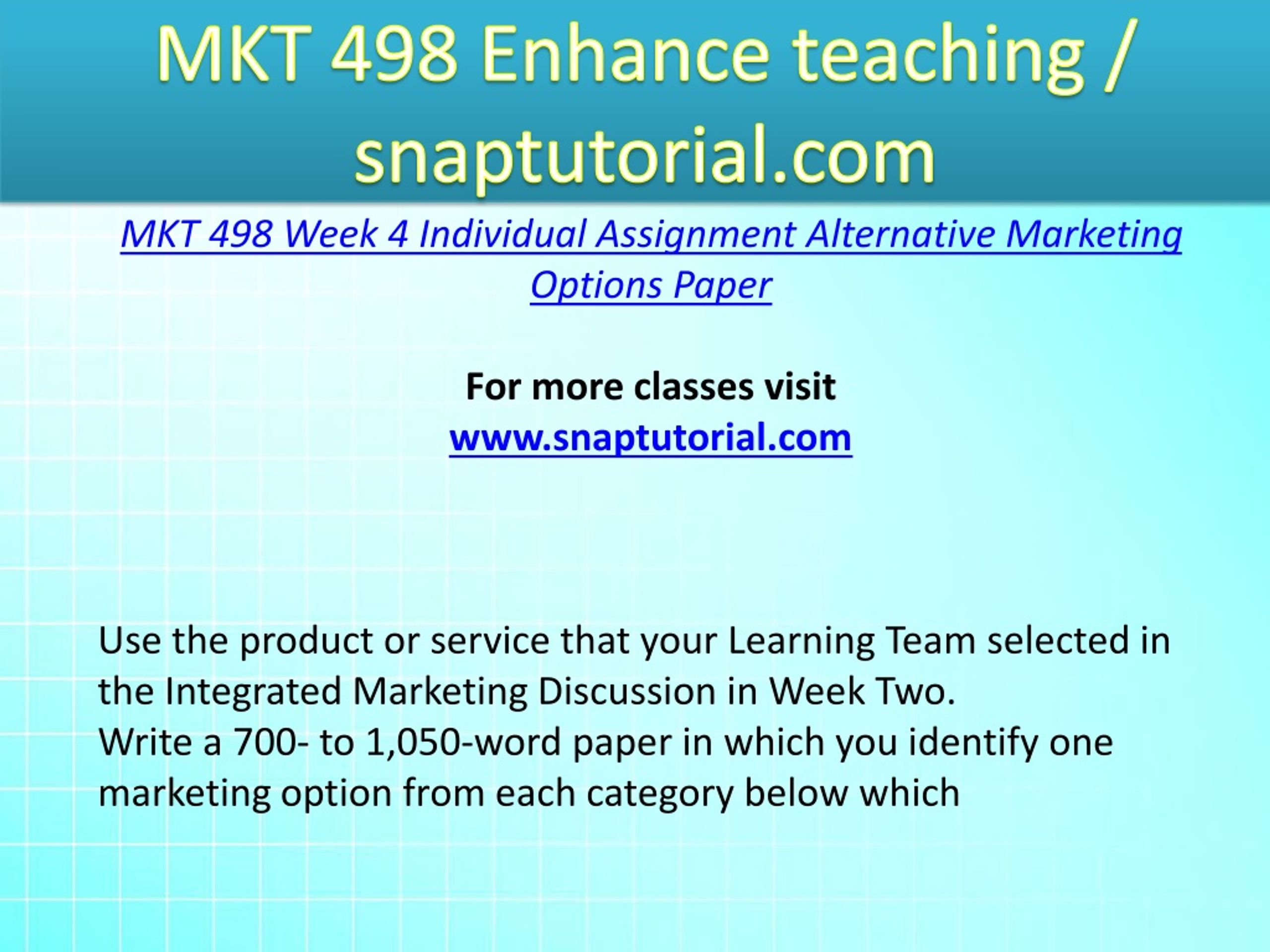 MKT 498 Enhance teaching / snaptutorial.com

MKT 498 Week 4 Individual Assignment Alternative Marketing Options Paper

For more classes visit
www.snaptutorial.com

Use the product or service that your Learning Team selected in the Integrated Marketing Discussion in Week Two.
Write a 700- to 1,050-word paper in which you identify one marketing option from each category below which